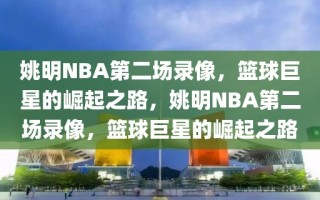 姚明NBA第二场录像，篮球巨星的崛起之路，姚明NBA第二场录像，篮球巨星的崛起之路